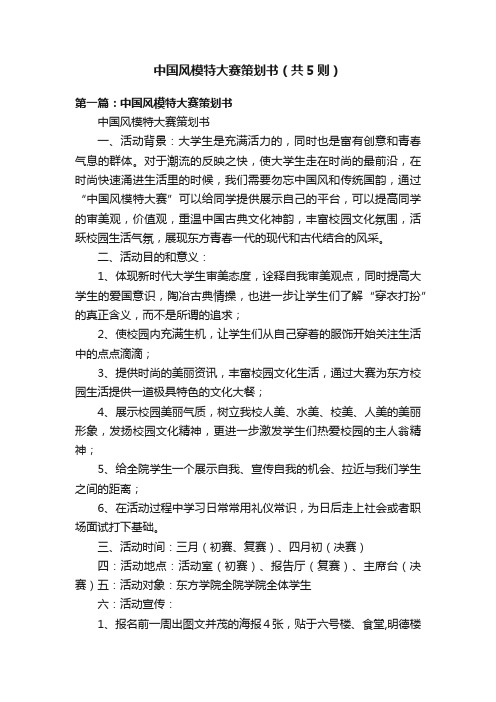 中国风模特大赛策划书（共5则）

第一篇：中国风模特大赛策划书

中国风模特大赛策划书

一、活动背景：大学生是充满活力的，同时也是富有创意和青春气息的群体。对于潮流的反映之快，使大学生走在时尚的最前沿，在时尚快速涌进生活里的时候，我们需要勿忘中国风和传统国韵，通过“中国风模特大赛”可以给同学提供展示自己的平台，可以提高同学的审美观，价值观，重温中国古典文化神韵，丰富校园文化氛围，活跃校园生活气氛，展现东方青春一代的现代和古代结合的风采。

二、活动目的和意义：

1、体现新时代大学生审美态度，诠释自我审美观点，同时提高大学生的爱国意识，陶冶古典情操，也进一步让学生们了解“穿衣打扮”的真正含义，而不是所谓的追求；

2、使校园内充满生机，让学生们从自己穿着的服饰开始关注生活中的点点滴滴；

3、提供时尚的美丽资讯，丰富校园文化生活，通过大赛为东方校园生活提供一道极具特色的文化大餐；

4、展示校园美丽气质，树立我校人美、水美、校美、人美的美丽形象，发扬校园文化精神，更进一步激发学生们热爱校园的主人翁精神；

5、给全院学生一个展示自我、宣传自我的机会、拉近与我们学生之间的距离；

6、在活动过程中学习日常常用礼仪常识，为日后走上社会或者职场面试打下基础。

三、活动时间：三月（初赛、复赛）、四月初（决赛）

四：活动地点：活动室（初赛）、报告厅（复赛）、主席台（决赛）五：活动对象：东方学院全院学院全体学生

六：活动宣传：

1、报名前一周出图文并茂的海报4张，贴于六号楼、食堂,明德楼